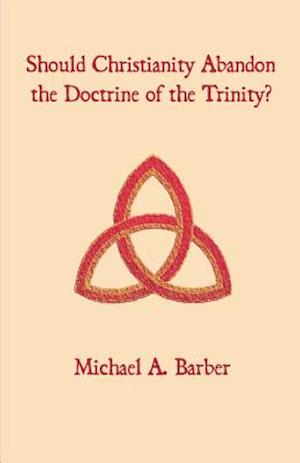 Should Christianity Abandon the Doctrine of the Trinity?

Michael A. Barber